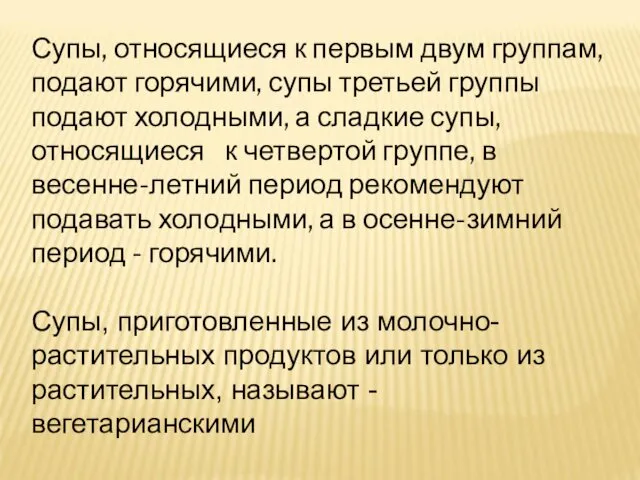 Супы, относящиеся к первым двум группам, подают горячими, супы третьей группы подают холодными, а сладкие супы, относящиеся к четвертой группе, в весенне-летний период рекомендуют подавать холодными, а в осенне-зимний период - горячими.

Супы, приготовленные из молочно-растительных продуктов или только из растительных, называют - вегетарианскими